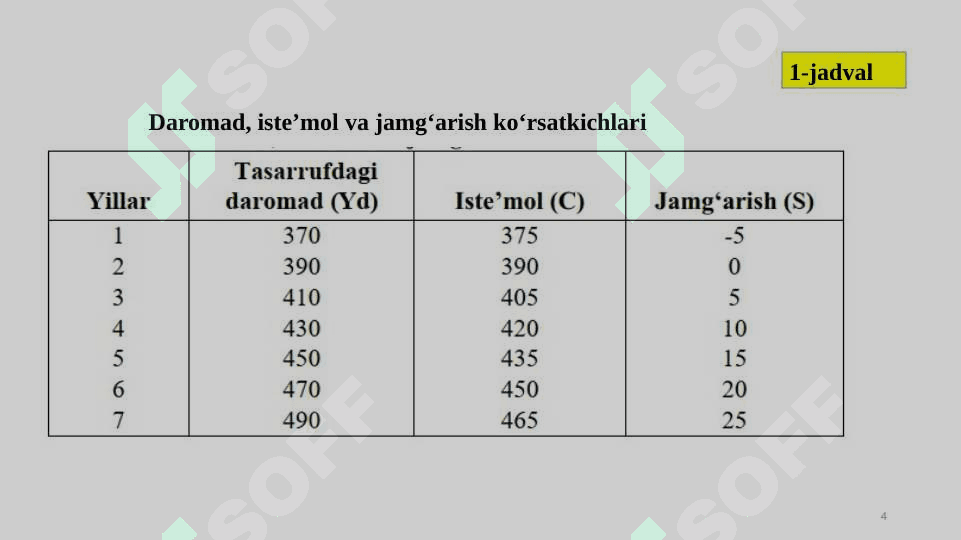 1-jadval

Daromad, iste'mol va jamg'arish ko'rsatkichlari

| Yillar | Tasarrufdagi daromad (Yd) | Iste'mol (C) | Jamg'arish (S) |
|---|---|---|---|
| 1 | 370 | 375 | -5 |
| 2 | 390 | 390 | 0 |
| 3 | 410 | 405 | 5 |
| 4 | 430 | 420 | 10 |
| 5 | 450 | 435 | 15 |
| 6 | 470 | 450 | 20 |
| 7 | 490 | 465 | 25 |

4

SOFF